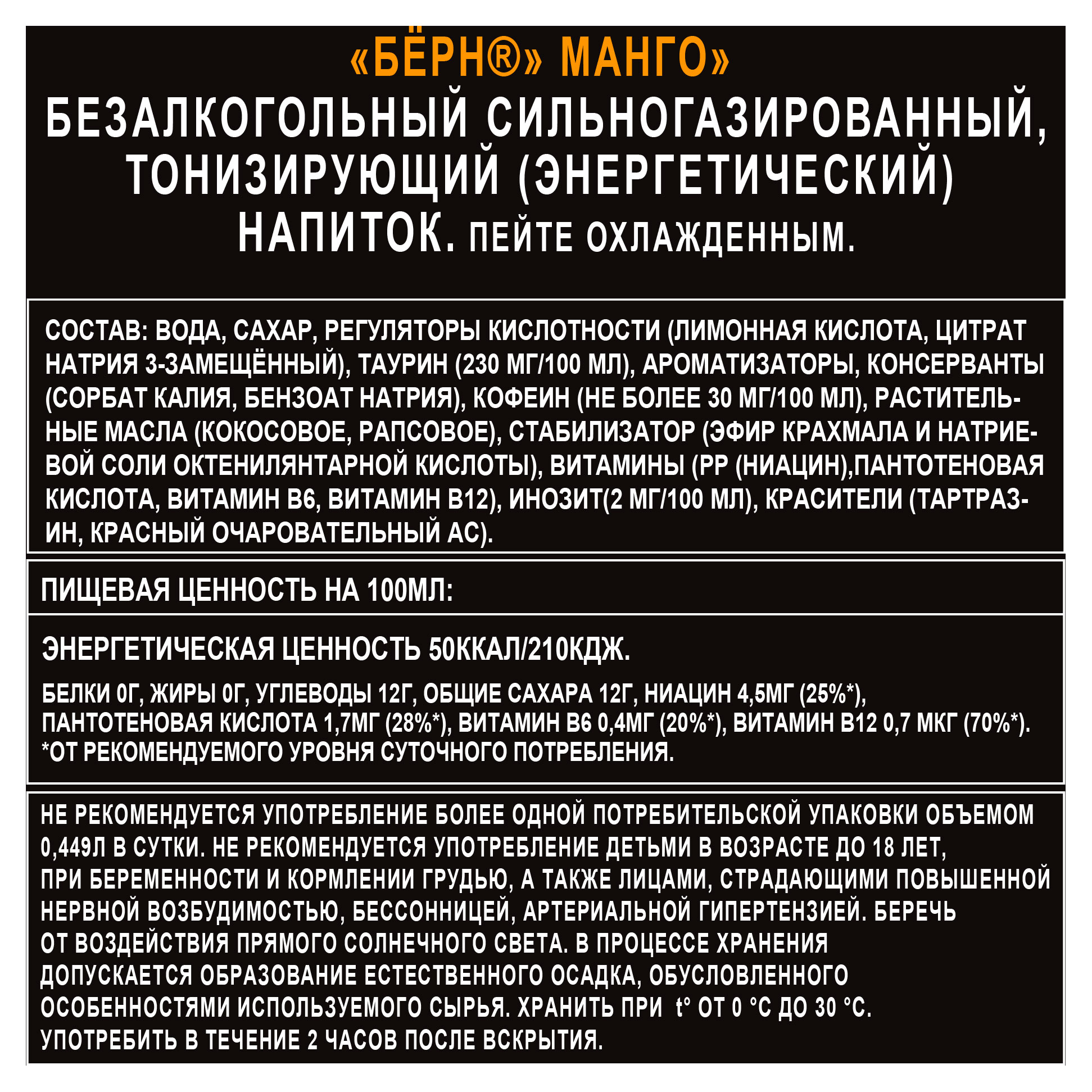 «БЁРН®» МАНГО»

БЕЗАЛКОГОЛЬНЫЙ СИЛЬНОГАЗИРОВАННЫЙ, ТОНИЗИРУЮЩИЙ (ЭНЕРГЕТИЧЕСКИЙ) НАПИТОК. ПЕЙТЕ ОХЛАЖДЕННЫМ.

СОСТАВ: ВОДА, САХАР, РЕГУЛЯТОРЫ КИСЛОТНОСТИ (ЛИМОННАЯ КИСЛОТА, ЦИТРАТ НАТРИЯ 3-ЗАМЕЩЁННЫЙ), ТАУРИН (230 МГ/100 МЛ), АРОМАТИЗАТОРЫ, КОНСЕРВАНТЫ (СОРБАТ КАЛИЯ, БЕНЗОАТ НАТРИЯ), КОФЕИН (НЕ БОЛЕЕ 30 МГ/100 МЛ), РАСТИТЕЛЬНЫЕ МАСЛА (КОКОСОВОЕ, РАПСОВОЕ), СТАБИЛИЗАТОР (ЭФИР КРАХМАЛА И НАТРИЕВОЙ СОЛИ ОКТЕНИЛЯНТАРНОЙ КИСЛОТЫ), ВИТАМИНЫ (РР (НИАЦИН),ПАНТОТЕНОВАЯ КИСЛОТА, ВИТАМИН В6, ВИТАМИН В12), ИНОЗИТ(2 МГ/100 МЛ), КРАСИТЕЛИ (ТАРТРАЗИН, КРАСНЫЙ ОЧАРОВАТЕЛЬНЫЙ АС).

ПИЩЕВАЯ ЦЕННОСТЬ НА 100МЛ:

ЭНЕРГЕТИЧЕСКАЯ ЦЕННОСТЬ 50ККАЛ/210КДЖ.

БЕЛКИ 0Г, ЖИРЫ 0Г, УГЛЕВОДЫ 12Г, ОБЩИЕ САХАРА 12Г, НИАЦИН 4,5МГ (25%*), ПАНТОТЕНОВАЯ КИСЛОТА 1,7МГ (28%*), ВИТАМИН В6 0,4МГ (20%*), ВИТАМИН В12 0,7 МКГ (70%*).
*ОТ РЕКОМЕНДУЕМОГО УРОВНЯ СУТОЧНОГО ПОТРЕБЛЕНИЯ.

НЕ РЕКОМЕНДУЕТСЯ УПОТРЕБЛЕНИЕ БОЛЕЕ ОДНОЙ ПОТРЕБИТЕЛЬСКОЙ УПАКОВКИ ОБЪЕМОМ 0,449Л В СУТКИ. НЕ РЕКОМЕНДУЕТСЯ УПОТРЕБЛЕНИЕ ДЕТЬМИ В ВОЗРАСТЕ ДО 18 ЛЕТ, ПРИ БЕРЕМЕННОСТИ И КОРМЛЕНИИ ГРУДЬЮ, А ТАКЖЕ ЛИЦАМИ, СТРАДАЮЩИМИ ПОВЫШЕННОЙ НЕРВНОЙ ВОЗБУДИМОСТЬЮ, БЕССОННИЦЕЙ, АРТЕРИАЛЬНОЙ ГИПЕРТЕНЗИЕЙ. БЕРЕЧЬ ОТ ВОЗДЕЙСТВИЯ ПРЯМОГО СОЛНЕЧНОГО СВЕТА. В ПРОЦЕССЕ ХРАНЕНИЯ ДОПУСКАЕТСЯ ОБРАЗОВАНИЕ ЕСТЕСТВЕННОГО ОСАДКА, ОБУСЛОВЛЕННОГО ОСОБЕННОСТЯМИ ИСПОЛЬЗУЕМОГО СЫРЬЯ. ХРАНИТЬ ПРИ t° ОТ 0 °С ДО 30 °С. УПОТРЕБИТЬ В ТЕЧЕНИЕ 2 ЧАСОВ ПОСЛЕ ВСКРЫТИЯ.